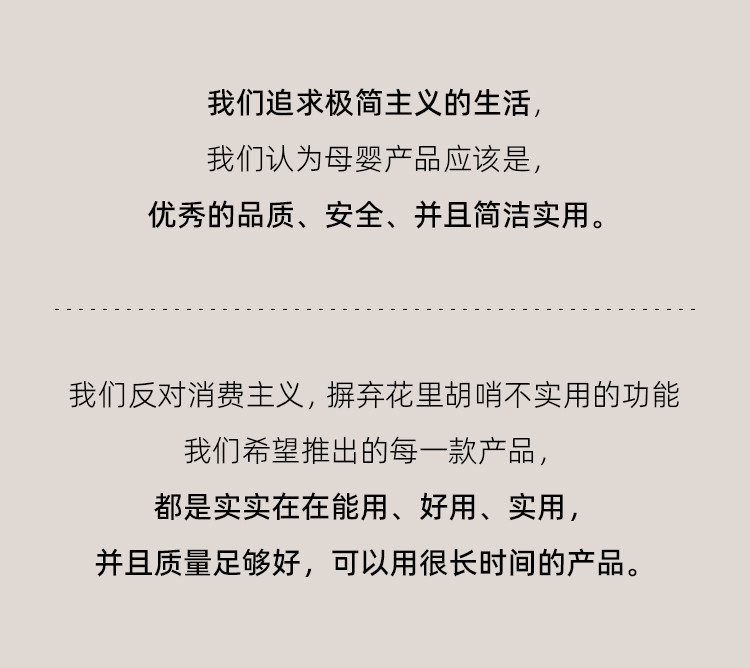 我们追求极简主义的生活,
我们认为母婴产品应该是,
优秀的品质、安全、并且简洁实用。

我们反对消费主义,摒弃花里胡哨不实用的功能
我们希望推出的每一款产品,
都是实实在在能用、好用、实用,
并且质量足够好,可以用很长时间的产品。